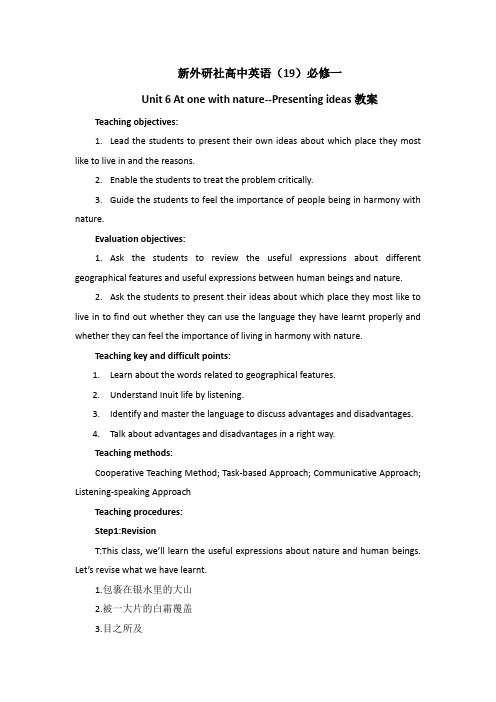 新外研社高中英语（19）必修一

Unit 6 At one with nature--Presenting ideas 教案

Teaching objectives:

1. Lead the students to present their own ideas about which place they most like to live in and the reasons.

2. Enable the students to treat the problem critically.

3. Guide the students to feel the importance of people being in harmony with nature.

Evaluation objectives:

1. Ask the students to review the useful expressions about different geographical features and useful expressions between human beings and nature.

2. Ask the students to present their ideas about which place they most like to live in to find out whether they can use the language they have learnt properly and whether they can feel the importance of living in harmony with nature.

Teaching key and difficult points:

1. Learn about the words related to geographical features.

2. Understand Inuit life by listening.

3. Identify and master the language to discuss advantages and disadvantages.

4. Talk about advantages and disadvantages in a right way.

Teaching methods:

Cooperative Teaching Method; Task-based Approach; Communicative Approach; Listening-speaking Approach

Teaching procedures:

Step1:Revision

T:This class, we'll learn the useful expressions about nature and human beings. Let's revise what we have learnt.

1.包裹在银水里的大山

2.被一大片的白霜覆盖

3.目之所及